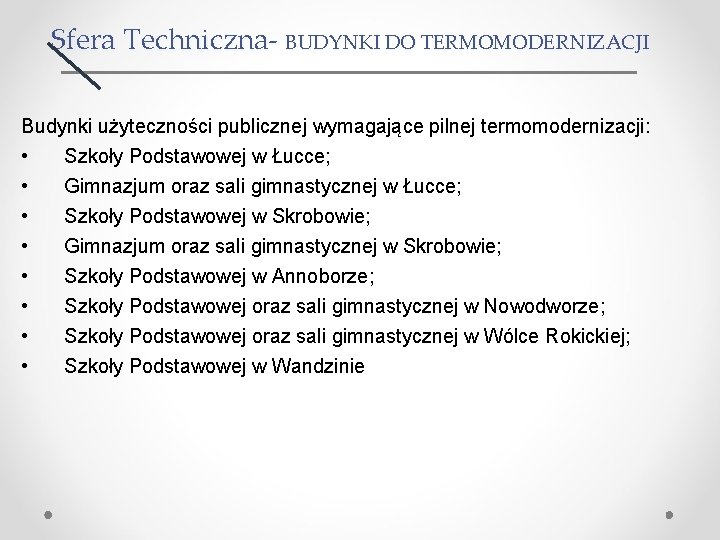 Sfera Techniczna- BUDYNKI DO TERMOMODERNIZACJI

Budynki użyteczności publicznej wymagające pilnej termomodernizacji:
• Szkoły Podstawowej w Łucce;
• Gimnazjum oraz sali gimnastycznej w Łucce;
• Szkoły Podstawowej w Skrobowie;
• Gimnazjum oraz sali gimnastycznej w Skrobowie;
• Szkoły Podstawowej w Annoborze;
• Szkoły Podstawowej oraz sali gimnastycznej w Nowodworze;
• Szkoły Podstawowej oraz sali gimnastycznej w Wólce Rokickiej;
• Szkoły Podstawowej w Wandzinie